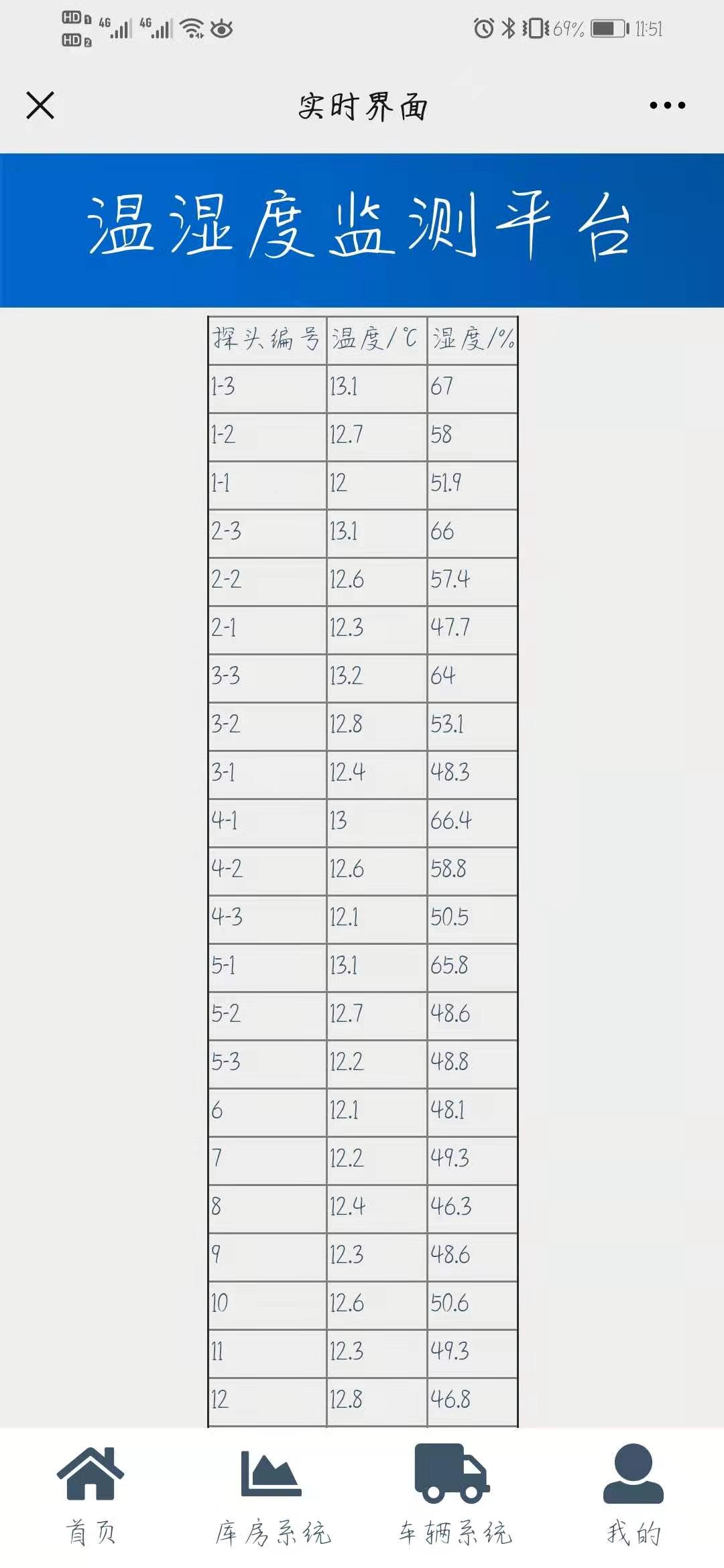 HD 1 HD 2 4G 4G 69% 11:51

实时界面

温湿度监测平台

| 探头编号 | 温度/℃ | 湿度/% |
|---|---|---|
| 1-3 | 13.1 | 67 |
| 1-2 | 12.7 | 58 |
| 1-1 | 12 | 51.9 |
| 2-3 | 13.1 | 66 |
| 2-2 | 12.6 | 57.4 |
| 2-1 | 12.3 | 47.7 |
| 3-3 | 13.2 | 64 |
| 3-2 | 12.8 | 53.1 |
| 3-1 | 12.4 | 48.3 |
| 4-1 | 13 | 66.4 |
| 4-2 | 12.6 | 58.8 |
| 4-3 | 12.1 | 50.5 |
| 5-1 | 13.1 | 65.8 |
| 5-2 | 12.7 | 48.6 |
| 5-3 | 12.2 | 48.8 |
| 6 | 12.1 | 48.1 |
| 7 | 12.2 | 49.3 |
| 8 | 12.4 | 46.3 |
| 9 | 12.3 | 48.6 |
| 10 | 12.6 | 50.6 |
| 11 | 12.3 | 49.3 |
| 12 | 12.8 | 46.8 |

首页 库房系统 车辆系统 我的